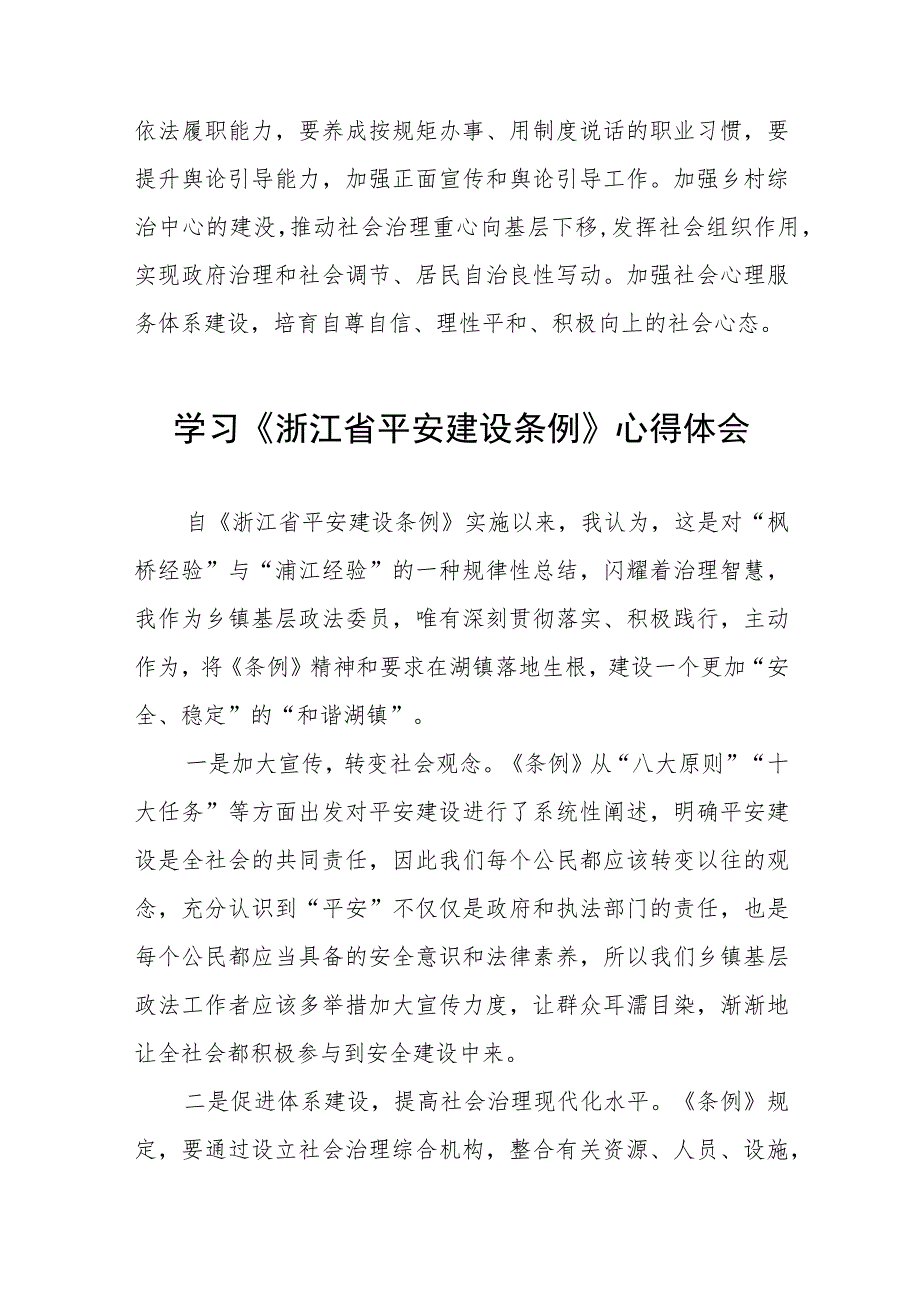 依法履职能力，要养成按规矩办事、用制度说话的职业习惯，要提升舆论引导能力，加强正面宣传和舆论引导工作。加强乡村综治中心的建没，推动社会治理重心向基层下移，发挥社会组织作用，实现政府治理和社会调节、居民自治良性写动。加强社会心理服务体系建设，培育自尊自信、理性平和、积极向上的社会心态。

学习《浙江省平安建设条例》心得体会

自《浙江省平安建设条例》实施以来，我认为，这是对“枫桥经验”与“浦江经验”的一种规律性总结，闪耀着治理智慧，我作为乡镇基层政法委员，唯有深刻贯彻落实、积极践行，主动作为，将《条例》精神和要求在湖镇落地生根，建设一个更加“安全、稳定”的“和谐湖镇”。

一是加大宣传，转变社会观念。《条例》从“八大原则”“十大任务”等方面出发对平安建设进行了系统性阐述，明确平安建设是全社会的共同责任，因此我们每个公民都应该转变以往的观念，充分认识到“平安”不仅仅是政府和执法部门的责任，也是每个公民都应当具备的安全意识和法律素养，所以我们乡镇基层政法工作者应该多举措加大宣传力度，让群众耳濡目染，渐渐地让全社会都积极参与到安全建设中来。

二是促进体系建设，提高社会治理现代化水平。《条例》规定，要通过设立社会治理综合机构，整合有关资源、人员、设施，